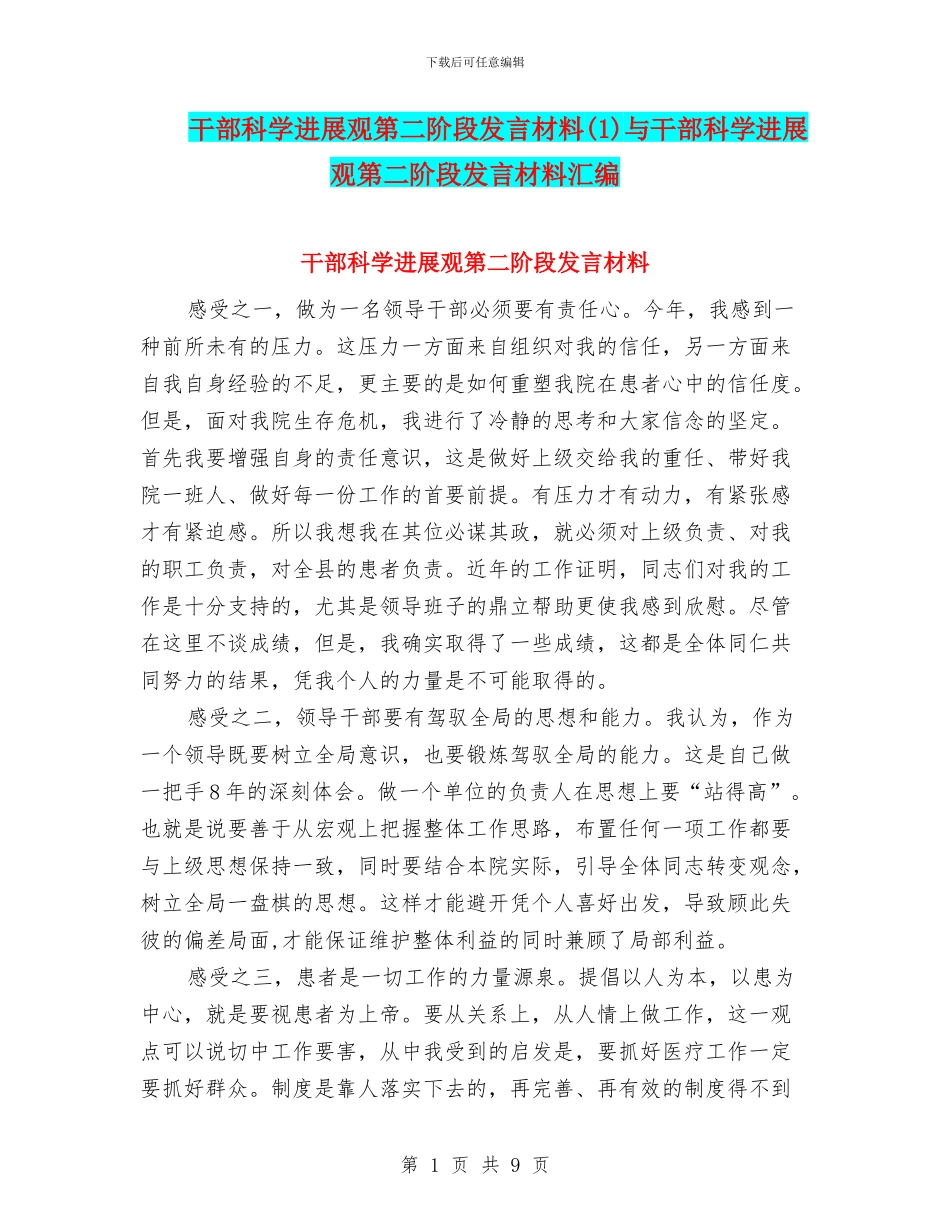 下载后可任意编辑

干部科学进展观第二阶段发言材料(1)与干部科学进展观第二阶段发言材料汇编

干部科学进展观第二阶段发言材料

感受之一，做为一名领导干部必须要有责任心。今年，我感到一种前所未有的压力。这压力一方面来自组织对我的信任，另一方面来自我自身经验的不足，更主要的是如何重塑我院在患者心中的信任度。但是，面对我院生存危机，我进行了冷静的思考和大家信念的坚定。首先我要增强自身的责任意识，这是做好上级交给我的重任、带好我院一班人、做好每一份工作的首要前提。有压力才有动力，有紧张感才有紧迫感。所以我想我在其位必谋其政，就必须对上级负责、对我的职工负责，对全县的患者负责。近年的工作证明，同志们对我的工作是十分支持的，尤其是领导班子的鼎立帮助更使我感到欣慰。尽管在这里不谈成绩，但是，我确实取得了一些成绩，这都是全体同仁共同努力的结果，凭我个人的力量是不可能取得的。

感受之二，领导干部要有驾驭全局的思想和能力。我认为，作为一个领导既要树立全局意识，也要锻炼驾驭全局的能力。这是自己做一把手8年的深刻体会。做一个单位的负责人在思想上要“站得高”。也就是说要善于从宏观上把握整体工作思路，布置任何一项工作都要与上级思想保持一致，同时要结合本院实际，引导全体同志转变观念，树立全局一盘棋的思想。这样才能避开凭个人喜好出发，导致顾此失彼的偏差局面,才能保证维护整体利益的同时兼顾了局部利益。

感受之三，患者是一切工作的力量源泉。提倡以人为本，以患为中心，就是要视患者为上帝。要从关系上，从人情上做工作，这一观点可以说切中工作要害，从中我受到的启发是，要抓好医疗工作一定要抓好群众。制度是靠人落实下去的，再完善、再有效的制度得不到

第 1 页 共 9 页